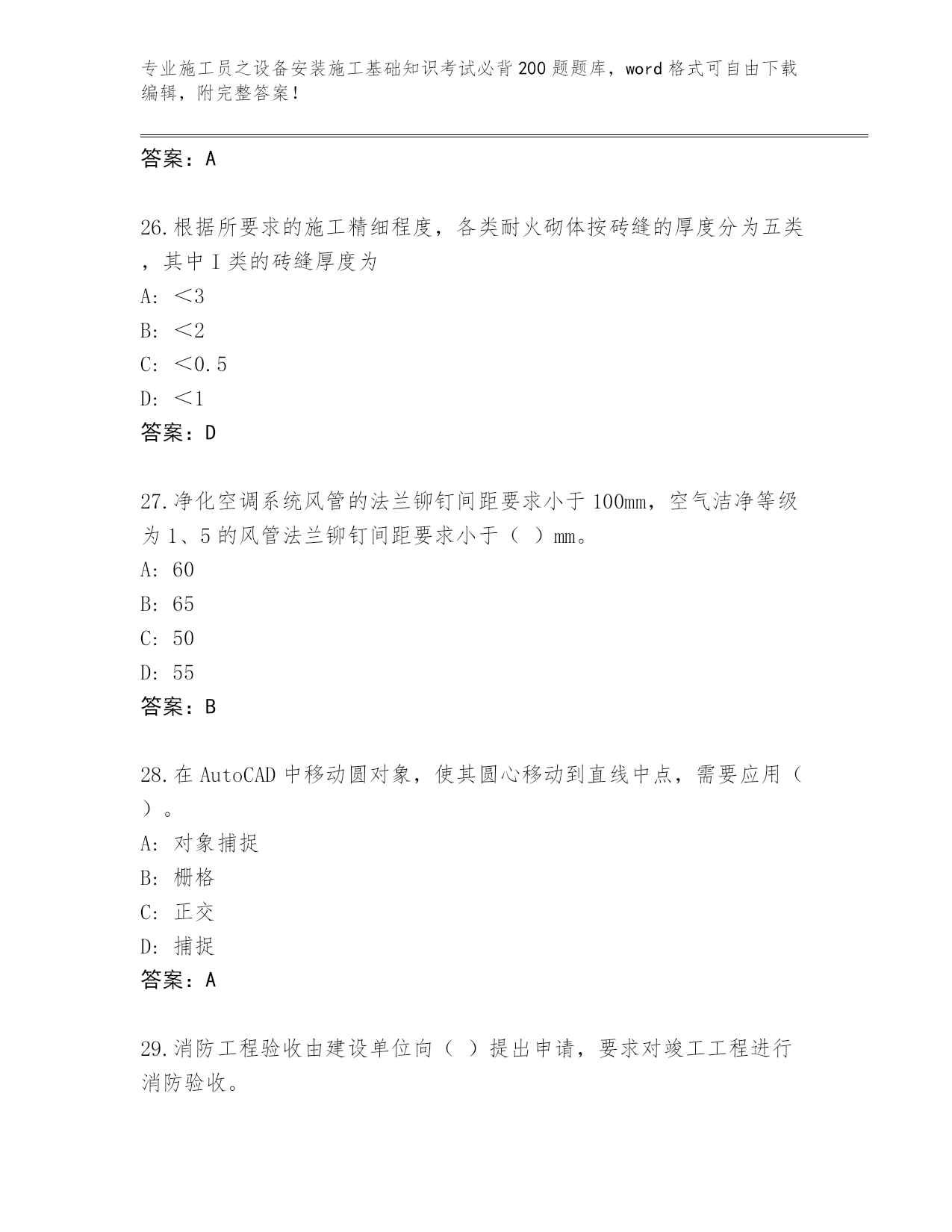 专业施工员之设备安装施工基础知识考试必背200题题库，word格式可自由下载编辑，附完整答案！

答案：A

26.根据所要求的施工精细程度，各类耐火砌体按砖缝的厚度分为五类，其中Ⅰ类的砖缝厚度为
A: ＜3
B: ＜2
C: ＜0.5
D: ＜1
答案：D

27.净化空调系统风管的法兰铆钉间距要求小于100mm，空气洁净等级为1、5的风管法兰铆钉间距要求小于（ ）mm。
A: 60
B: 65
C: 50
D: 55
答案：B

28.在AutoCAD中移动圆对象，使其圆心移动到直线中点，需要应用（ ）。
A: 对象捕捉
B: 栅格
C: 正交
D: 捕捉
答案：A

29.消防工程验收由建设单位向（ ）提出申请，要求对竣工工程进行消防验收。